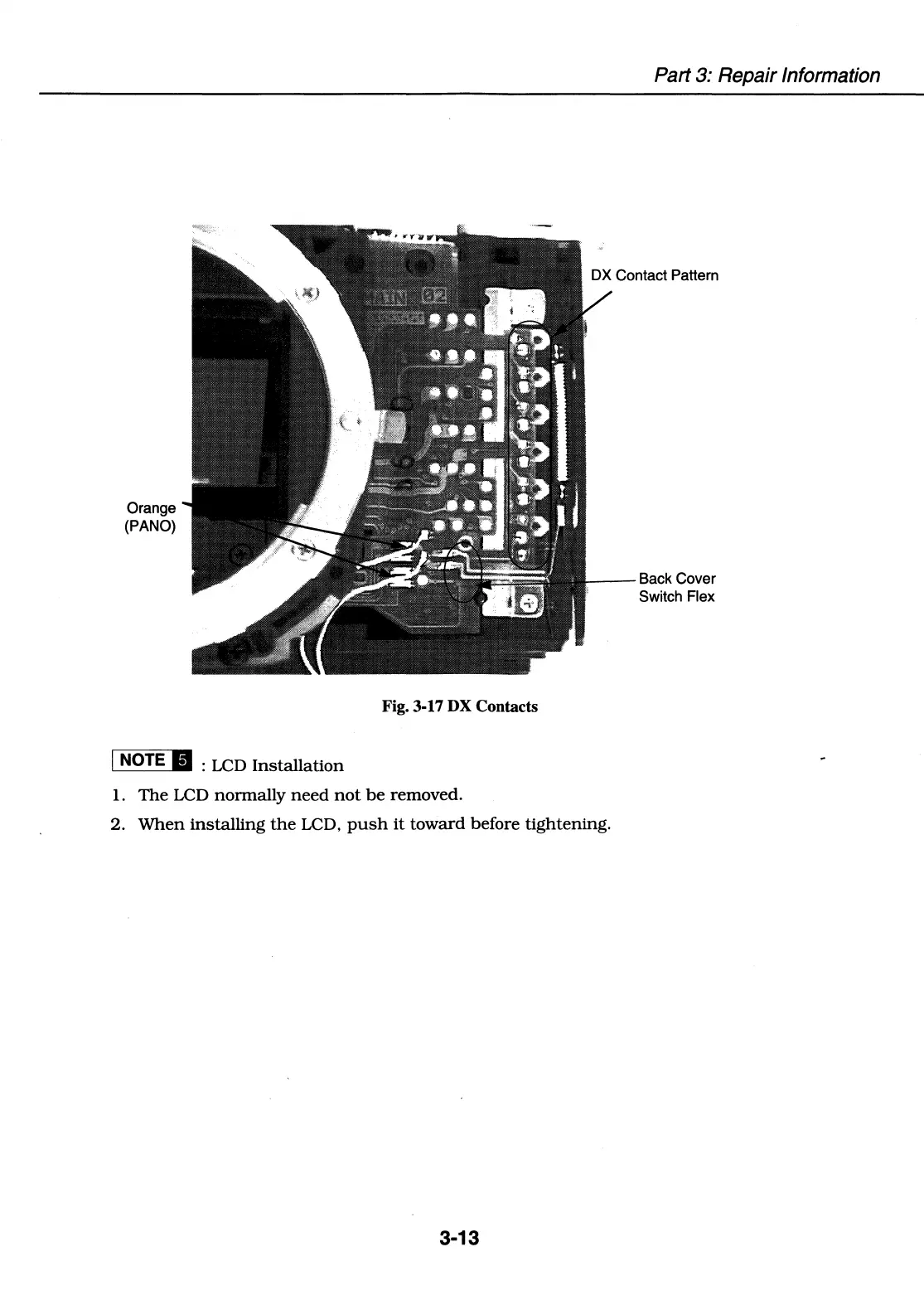 Part 3: Repair Information

DX Contact Pattern

Orange
(PANO)

Back Cover
Switch Flex

Fig. 3-17 DX Contacts

NOTE 5 : LCD Installation

1. The LCD normally need not be removed.

2. When installing the LCD, push it toward before tightening.

3-13